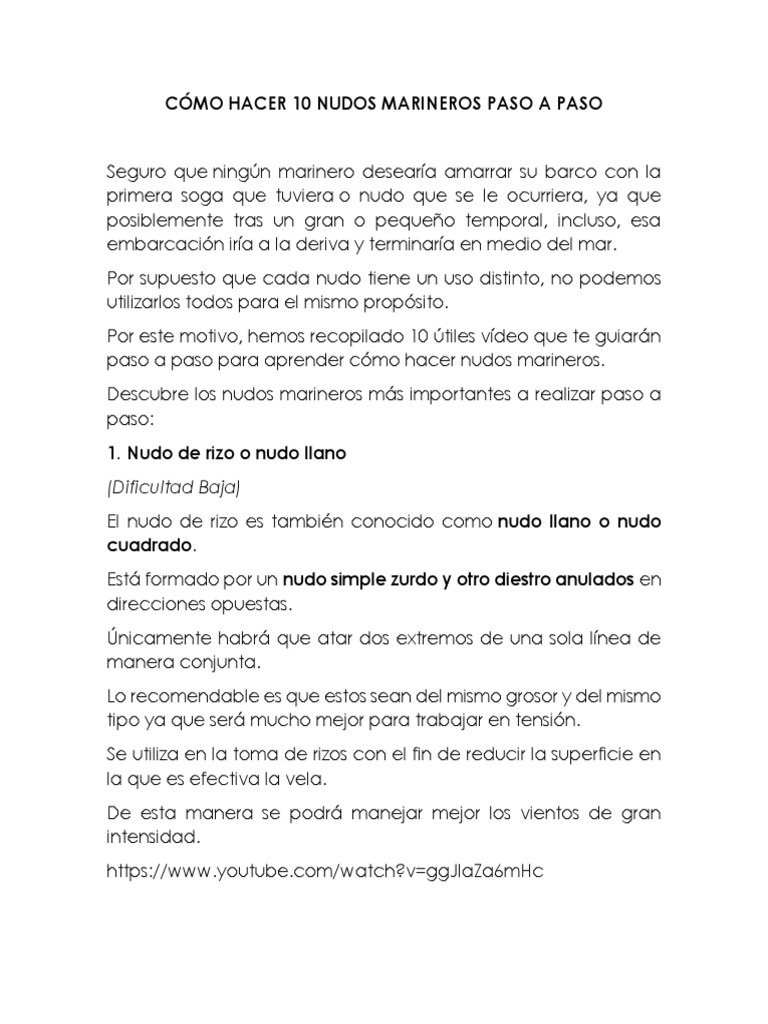 CÓMO HACER 10 NUDOS MARINEROS PASO A PASO

Seguro que ningún marinero desearía amarrar su barco con la primera soga que tuviera o nudo que se le ocurriera, ya que posiblemente tras un gran o pequeño temporal, incluso, esa embarcación iría a la deriva y terminaría en medio del mar.

Por supuesto que cada nudo tiene un uso distinto, no podemos utilizarlos todos para el mismo propósito.

Por este motivo, hemos recopilado 10 útiles vídeo que te guiarán paso a paso para aprender cómo hacer nudos marineros.

Descubre los nudos marineros más importantes a realizar paso a paso:

1. Nudo de rizo o nudo llano

(Dificultad Baja)

El nudo de rizo es también conocido como nudo llano o nudo cuadrado.

Está formado por un nudo simple zurdo y otro diestro anulados en direcciones opuestas.

Únicamente habrá que atar dos extremos de una sola línea de manera conjunta.

Lo recomendable es que estos sean del mismo grosor y del mismo tipo ya que será mucho mejor para trabajar en tensión.

Se utiliza en la toma de rizos con el fin de reducir la superficie en la que es efectiva la vela.

De esta manera se podrá manejar mejor los vientos de gran intensidad.

https://www.youtube.com/watch?v=ggJlaZa6mHc